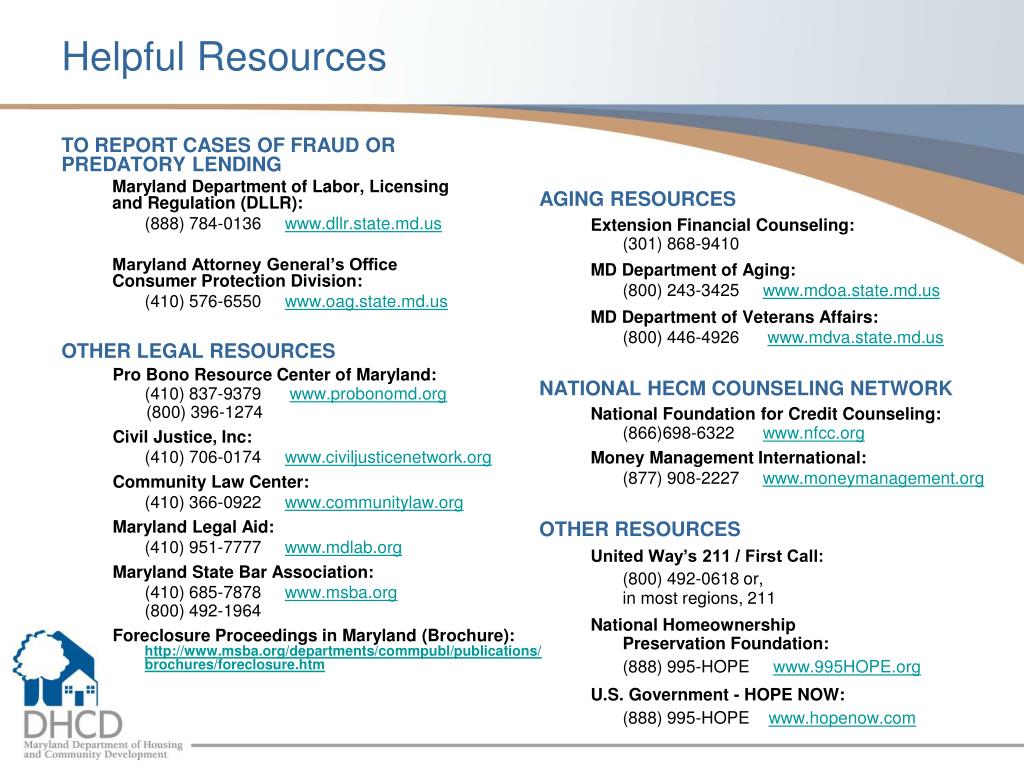 Helpful Resources

TO REPORT CASES OF FRAUD OR PREDATORY LENDING

Maryland Department of Labor, Licensing and Regulation (DLLR):
(888) 784-0136 www.dllr.state.md.us

Maryland Attorney General's Office Consumer Protection Division:
(410) 576-6550 www.oag.state.md.us

OTHER LEGAL RESOURCES

Pro Bono Resource Center of Maryland:
(410) 837-9379 www.probonomd.org
(800) 396-1274

Civil Justice, Inc:
(410) 706-0174 www.civiljusticenetwork.org

Community Law Center:
(410) 366-0922 www.communitylaw.org

Maryland Legal Aid:
(410) 951-7777 www.mdlab.org

Maryland State Bar Association:
(410) 685-7878 www.msba.org
(800) 492-1964

Foreclosure Proceedings in Maryland (Brochure):
http://www.msba.org/departments/commpubl/publications/brochures/foreclosure.htm

AGING RESOURCES

Extension Financial Counseling:
(301) 868-9410

MD Department of Aging:
(800) 243-3425 www.mdoa.state.md.us

MD Department of Veterans Affairs:
(800) 446-4926 www.mdva.state.md.us

NATIONAL HECM COUNSELING NETWORK

National Foundation for Credit Counseling:
(866)698-6322 www.nfcc.org

Money Management International:
(877) 908-2227 www.moneymanagement.org

OTHER RESOURCES

United Way's 211 / First Call:
(800) 492-0618 or,
in most regions, 211

National Homeownership Preservation Foundation:
(888) 995-HOPE www.995HOPE.org

U.S. Government - HOPE NOW:
(888) 995-HOPE www.hopenow.com

DHCD
Maryland Department of Housing and Community Development